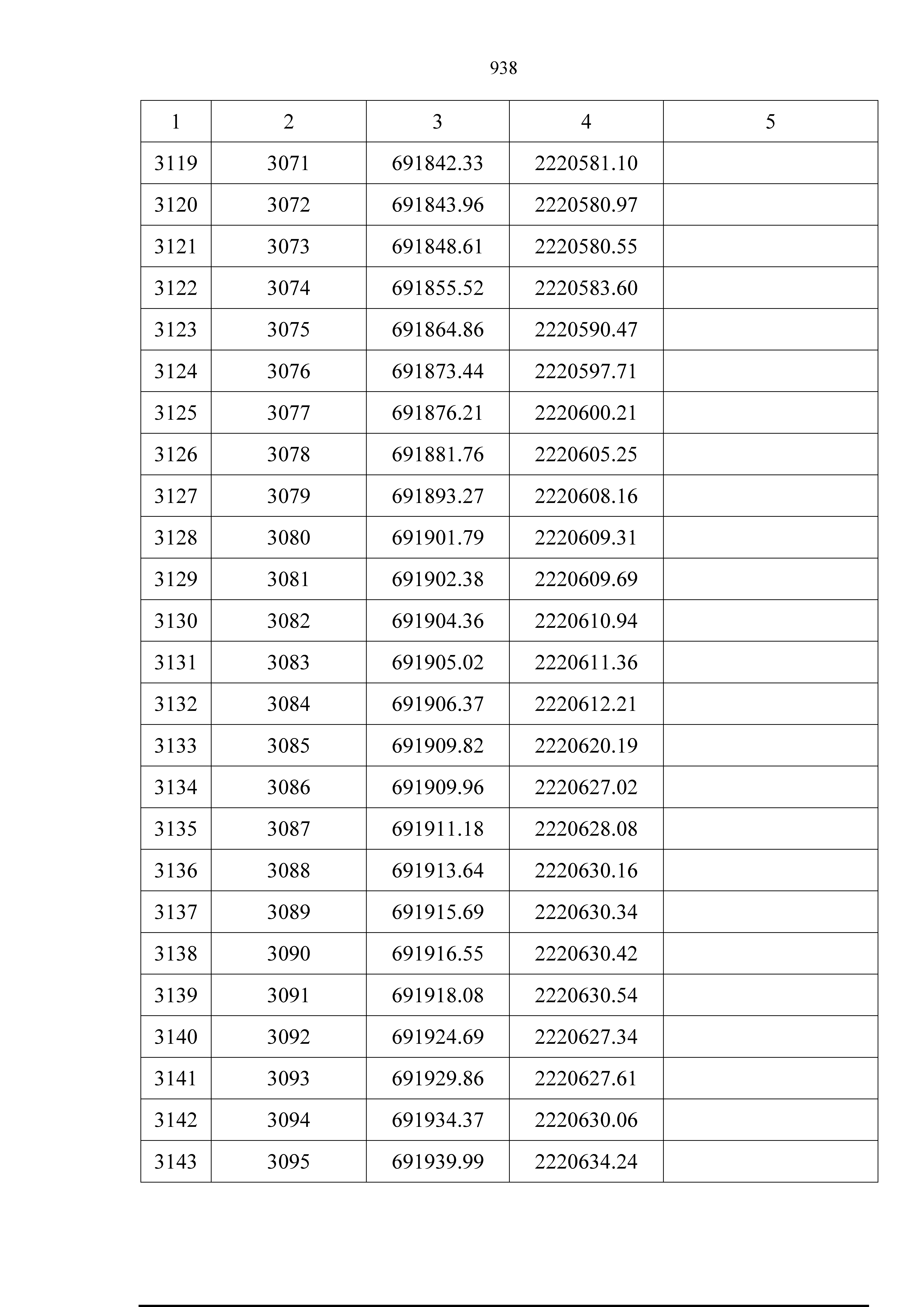 938

| 1 | 2 | 3 | 4 | 5 |
|---|---|---|---|---|
| 3119 | 3071 | 691842.33 | 2220581.10 | |
| 3120 | 3072 | 691843.96 | 2220580.97 | |
| 3121 | 3073 | 691848.61 | 2220580.55 | |
| 3122 | 3074 | 691855.52 | 2220583.60 | |
| 3123 | 3075 | 691864.86 | 2220590.47 | |
| 3124 | 3076 | 691873.44 | 2220597.71 | |
| 3125 | 3077 | 691876.21 | 2220600.21 | |
| 3126 | 3078 | 691881.76 | 2220605.25 | |
| 3127 | 3079 | 691893.27 | 2220608.16 | |
| 3128 | 3080 | 691901.79 | 2220609.31 | |
| 3129 | 3081 | 691902.38 | 2220609.69 | |
| 3130 | 3082 | 691904.36 | 2220610.94 | |
| 3131 | 3083 | 691905.02 | 2220611.36 | |
| 3132 | 3084 | 691906.37 | 2220612.21 | |
| 3133 | 3085 | 691909.82 | 2220620.19 | |
| 3134 | 3086 | 691909.96 | 2220627.02 | |
| 3135 | 3087 | 691911.18 | 2220628.08 | |
| 3136 | 3088 | 691913.64 | 2220630.16 | |
| 3137 | 3089 | 691915.69 | 2220630.34 | |
| 3138 | 3090 | 691916.55 | 2220630.42 | |
| 3139 | 3091 | 691918.08 | 2220630.54 | |
| 3140 | 3092 | 691924.69 | 2220627.34 | |
| 3141 | 3093 | 691929.86 | 2220627.61 | |
| 3142 | 3094 | 691934.37 | 2220630.06 | |
| 3143 | 3095 | 691939.99 | 2220634.24 | |